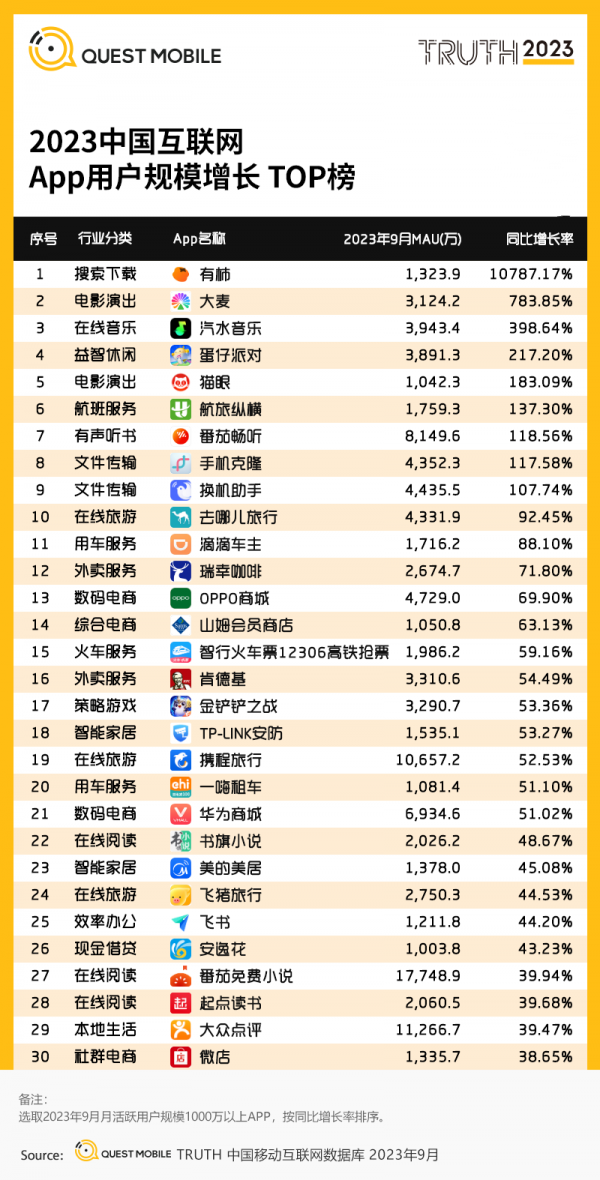 QUEST MOBILE

TRUTH 2023

2023中国互联网
App用户规模增长 TOP榜

| 序号 | 行业分类 | App名称 | 2023年9月MAU(万) | 同比增长率 |
|---|---|---|---|---|
| 1 | 搜索下载 | 有柿 | 1,323.9 | 10787.17% |
| 2 | 电影演出 | 大麦 | 3,124.2 | 783.85% |
| 3 | 在线音乐 | 汽水音乐 | 3,943.4 | 398.64% |
| 4 | 益智休闲 | 蛋仔派对 | 3,891.3 | 217.20% |
| 5 | 电影演出 | 猫眼 | 1,042.3 | 183.09% |
| 6 | 航班服务 | 航旅纵横 | 1,759.3 | 137.30% |
| 7 | 有声听书 | 番茄畅听 | 8,149.6 | 118.56% |
| 8 | 文件传输 | 手机克隆 | 4,352.3 | 117.58% |
| 9 | 文件传输 | 换机助手 | 4,435.5 | 107.74% |
| 10 | 在线旅游 | 去哪儿旅行 | 4,331.9 | 92.45% |
| 11 | 用车服务 | 滴滴车主 | 1,716.2 | 88.10% |
| 12 | 外卖服务 | 瑞幸咖啡 | 2,674.7 | 71.80% |
| 13 | 数码电商 | OPPO商城 | 4,729.0 | 69.90% |
| 14 | 综合电商 | 山姆会员商店 | 1,050.8 | 63.13% |
| 15 | 火车服务 | 智行火车票12306高铁抢票 | 1,986.2 | 59.16% |
| 16 | 外卖服务 | 肯德基 | 3,310.6 | 54.49% |
| 17 | 策略游戏 | 金铲铲之战 | 3,290.7 | 53.36% |
| 18 | 智能家居 | TP-LINK安防 | 1,535.1 | 53.27% |
| 19 | 在线旅游 | 携程旅行 | 10,657.2 | 52.53% |
| 20 | 用车服务 | 一嗨租车 | 1,081.4 | 51.10% |
| 21 | 数码电商 | 华为商城 | 6,934.6 | 51.02% |
| 22 | 在线阅读 | 书旗小说 | 2,026.2 | 48.67% |
| 23 | 智能家居 | 美的美居 | 1,378.0 | 45.08% |
| 24 | 在线旅游 | 飞猪旅行 | 2,750.3 | 44.53% |
| 25 | 效率办公 | 飞书 | 1,211.8 | 44.20% |
| 26 | 现金借贷 | 安逸花 | 1,003.8 | 43.23% |
| 27 | 在线阅读 | 番茄免费小说 | 17,748.9 | 39.94% |
| 28 | 在线阅读 | 起点读书 | 2,060.5 | 39.68% |
| 29 | 本地生活 | 大众点评 | 11,266.7 | 39.47% |
| 30 | 社群电商 | 微店 | 1,335.7 | 38.65% |

备注：
选取2023年9月月活跃用户规模1000万以上APP，按同比增长率排序。

Source: QUEST MOBILE TRUTH 中国移动互联网数据库 2023年9月